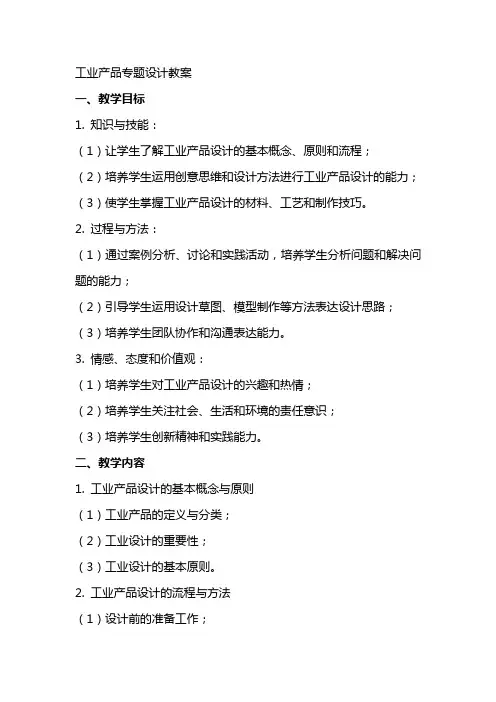 工业产品专题设计教案

一、教学目标

1. 知识与技能：

（1）让学生了解工业产品设计的基本概念、原则和流程；

（2）培养学生运用创意思维和设计方法进行工业产品设计的能力；

（3）使学生掌握工业产品设计的材料、工艺和制作技巧。

2. 过程与方法：

（1）通过案例分析、讨论和实践活动，培养学生分析问题和解决问题的能力；

（2）引导学生运用设计草图、模型制作等方法表达设计思路；

（3）培养学生团队协作和沟通表达能力。

3. 情感、态度和价值观：

（1）培养学生对工业产品设计的兴趣和热情；

（2）培养学生关注社会、生活和环境的责任意识；

（3）培养学生创新精神和实践能力。

二、教学内容

1. 工业产品设计的基本概念与原则

（1）工业产品的定义与分类；

（2）工业设计的重要性；

（3）工业设计的基本原则。

2. 工业产品设计的流程与方法

（1）设计前的准备工作；